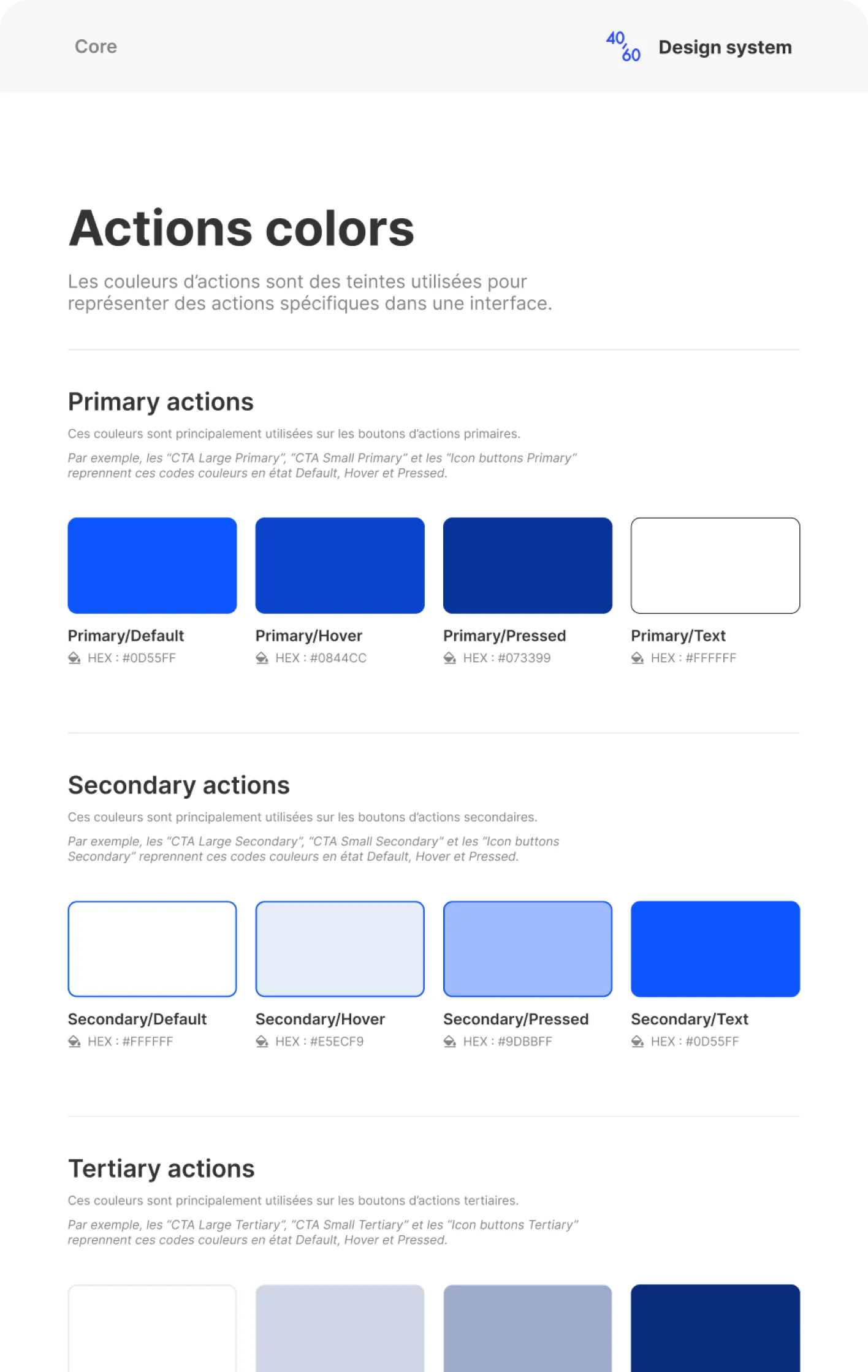 Core

40/60 Design system

Actions colors

Les couleurs d'actions sont des teintes utilisées pour représenter des actions spécifiques dans une interface.

Primary actions

Ces couleurs sont principalement utilisées sur les boutons d'actions primaires.

Par exemple, les "CTA Large Primary", "CTA Small Primary" et les "Icon buttons Primary" reprennent ces codes couleurs en état Default, Hover et Pressed.

Primary/Default
HEX : #0D55FF

Primary/Hover
HEX : #0844CC

Primary/Pressed
HEX : #073399

Primary/Text
HEX : #FFFFFF

Secondary actions

Ces couleurs sont principalement utilisées sur les boutons d'actions secondaires.

Par exemple, les "CTA Large Secondary", "CTA Small Secondary" et les "Icon buttons Secondary" reprennent ces codes couleurs en état Default, Hover et Pressed.

Secondary/Default
HEX : #FFFFFF

Secondary/Hover
HEX : #E5ECF9

Secondary/Pressed
HEX : #9DBBFF

Secondary/Text
HEX : #0D55FF

Tertiary actions

Ces couleurs sont principalement utilisées sur les boutons d'actions tertiaires.

Par exemple, les "CTA Large Tertiary", "CTA Small Tertiary" et les "Icon buttons Tertiary" reprennent ces codes couleurs en état Default, Hover et Pressed.